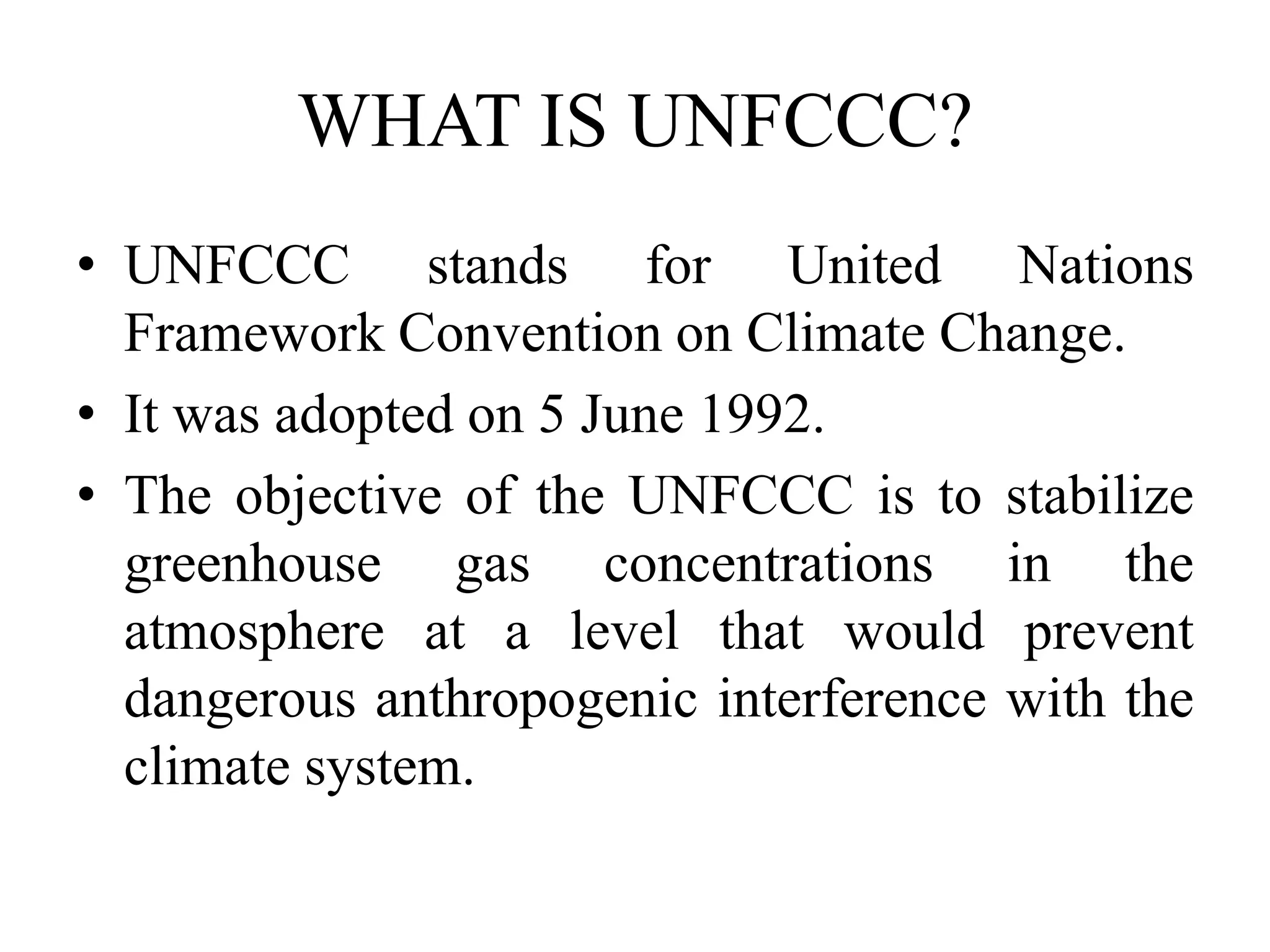 WHAT IS UNFCCC?

• UNFCCC stands for United Nations Framework Convention on Climate Change.

• It was adopted on 5 June 1992.

• The objective of the UNFCCC is to stabilize greenhouse gas concentrations in the atmosphere at a level that would prevent dangerous anthropogenic interference with the climate system.